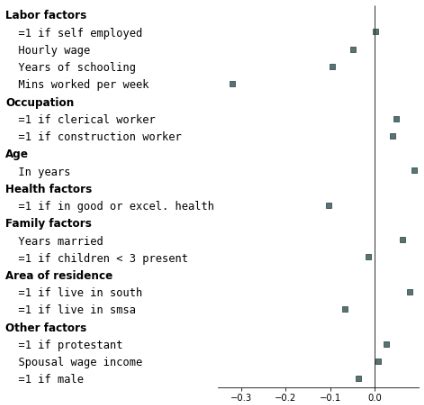 Labor factors
=1 if self employed
Hourly wage
Years of schooling
Mins worked per week
Occupation
=1 if clerical worker
=1 if construction worker
Age
In years
Health factors
=1 if in good or excel. health
Family factors
Years married
=1 if children < 3 present
Area of residence
=1 if live in south
=1 if live in smsa
Other factors
=1 if protestant
Spousal wage income
=1 if male

−0.3 −0.2 −0.1 0.0